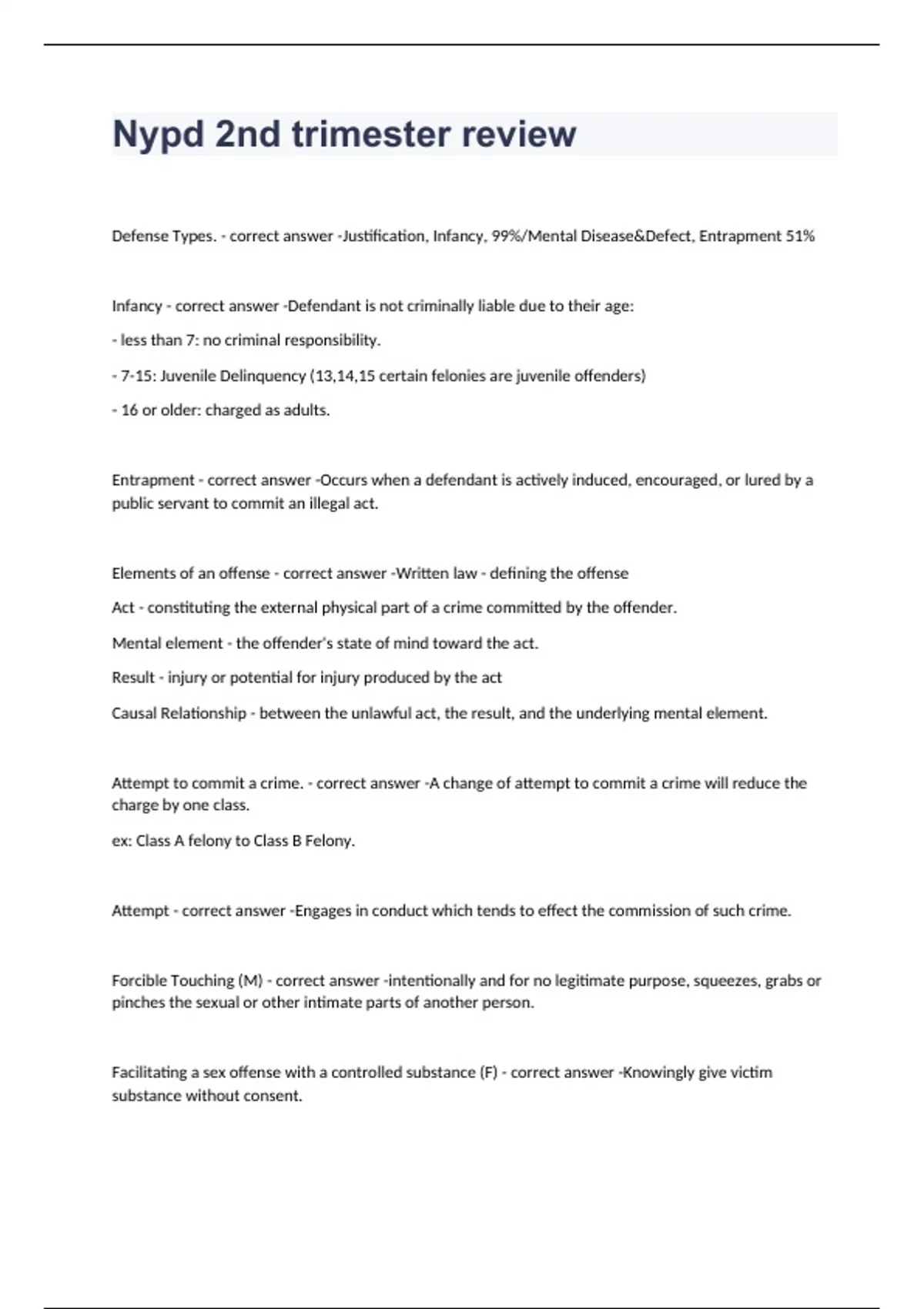 Nypd 2nd trimester review

Defense Types. - correct answer -Justification, Infancy, 99%/Mental Disease&Defect, Entrapment 51%

Infancy - correct answer -Defendant is not criminally liable due to their age:

- less than 7: no criminal responsibility.

- 7-15: Juvenile Delinquency (13,14,15 certain felonies are juvenile offenders)

- 16 or older: charged as adults.

Entrapment - correct answer -Occurs when a defendant is actively induced, encouraged, or lured by a public servant to commit an illegal act.

Elements of an offense - correct answer -Written law - defining the offense

Act - constituting the external physical part of a crime committed by the offender.

Mental element - the offender's state of mind toward the act.

Result - injury or potential for injury produced by the act

Causal Relationship - between the unlawful act, the result, and the underlying mental element.

Attempt to commit a crime. - correct answer -A change of attempt to commit a crime will reduce the charge by one class.

ex: Class A felony to Class B Felony.

Attempt - correct answer -Engages in conduct which tends to effect the commission of such crime.

Forcible Touching (M) - correct answer -intentionally and for no legitimate purpose, squeezes, grabs or pinches the sexual or other intimate parts of another person.

Facilitating a sex offense with a controlled substance (F) - correct answer -Knowingly give victim substance without consent.